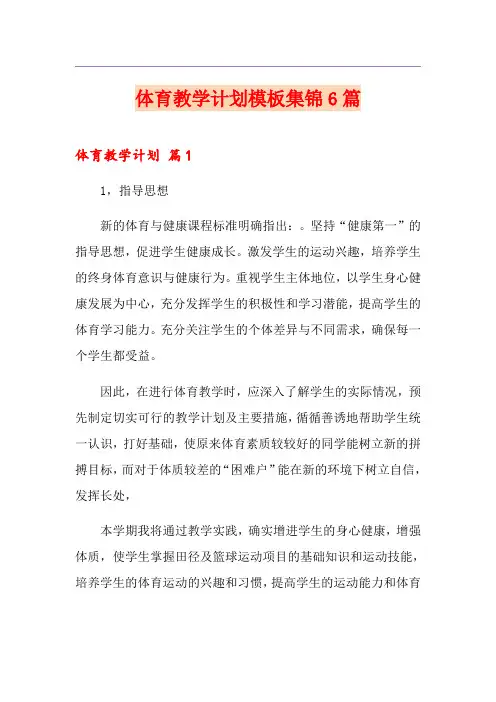 体育教学计划模板集锦6篇

体育教学计划 篇1

1，指导思想

新的体育与健康课程标准明确指出：。坚持“健康第一”的指导思想，促进学生健康成长。激发学生的运动兴趣，培养学生的终身体育意识与健康行为。重视学生主体地位，以学生身心健康发展为中心，充分发挥学生的积极性和学习潜能，提高学生的体育学习能力。充分关注学生的个体差异与不同需求，确保每一个学生都受益。

因此，在进行体育教学时，应深入了解学生的实际情况，预先制定切实可行的教学计划及主要措施，循循善诱地帮助学生统一认识，打好基础，使原来体育素质较较好的同学能树立新的拼搏目标，而对于体质较差的“困难户”能在新的环境下树立自信，发挥长处，

本学期我将通过教学实践，确实增进学生的身心健康，增强体质，使学生掌握田径及篮球运动项目的基础知识和运动技能，培养学生的体育运动的兴趣和习惯，提高学生的运动能力和体育